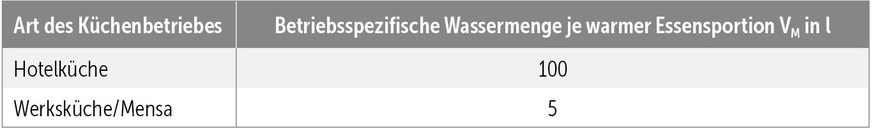 | Art des Küchenbetriebes | Betriebsspezifische Wassermenge je warmer Essensportion $V_M$ in l |
|---|---|
| Hotelküche | 100 |
| Werksküche/Mensa | 5 |